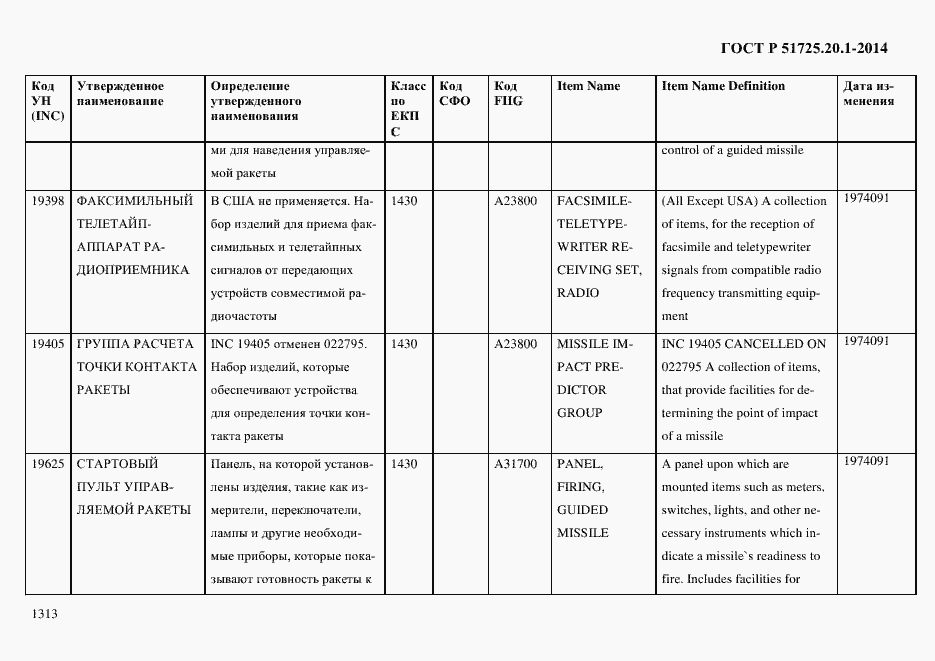 ГОСТ Р 51725.20.1-2014

| Код УН (INC) | Утвержденное наименование | Определение утвержденного наименования | Класс по ЕКПС | Код СФО | Код FIIG | Item Name | Item Name Definition | Дата изменения |
|---|---|---|---|---|---|---|---|---|
| | | ми для наведения управляемой ракеты | | | | | control of a guided missile | |
| 19398 | ФАКСИМИЛЬНЫЙ ТЕЛЕТАЙП-АППАРАТ РАДИОПРИЕМНИКА | В США не применяется. Набор изделий для приема факсимильных и телетайпных сигналов от передающих устройств совместимой радиочастоты | 1430 | | A23800 | FACSIMILE-TELETYPEWRITER RECEIVING SET, RADIO | (All Except USA) A collection of items, for the reception of facsimile and teletypewriter signals from compatible radio frequency transmitting equipment | 1974091 |
| 19405 | ГРУППА РАСЧЕТА ТОЧКИ КОНТАКТА РАКЕТЫ | INC 19405 отменен 022795. Набор изделий, которые обеспечивают устройства для определения точки контакта ракеты | 1430 | | A23800 | MISSILE IMPACT PREDICTOR GROUP | INC 19405 CANCELLED ON 022795 A collection of items, that provide facilities for determining the point of impact of a missile | 1974091 |
| 19625 | СТАРТОВЫЙ ПУЛЬТ УПРАВЛЯЕМОЙ РАКЕТЫ | Панель, на которой установлены изделия, такие как измерители, переключатели, лампы и другие необходимые приборы, которые показывают готовность ракеты к | 1430 | | A31700 | PANEL, FIRING, GUIDED MISSILE | A panel upon which are mounted items such as meters, switches, lights, and other necessary instruments which indicate a missile`s readiness to fire. Includes facilities for | 1974091 |

1313